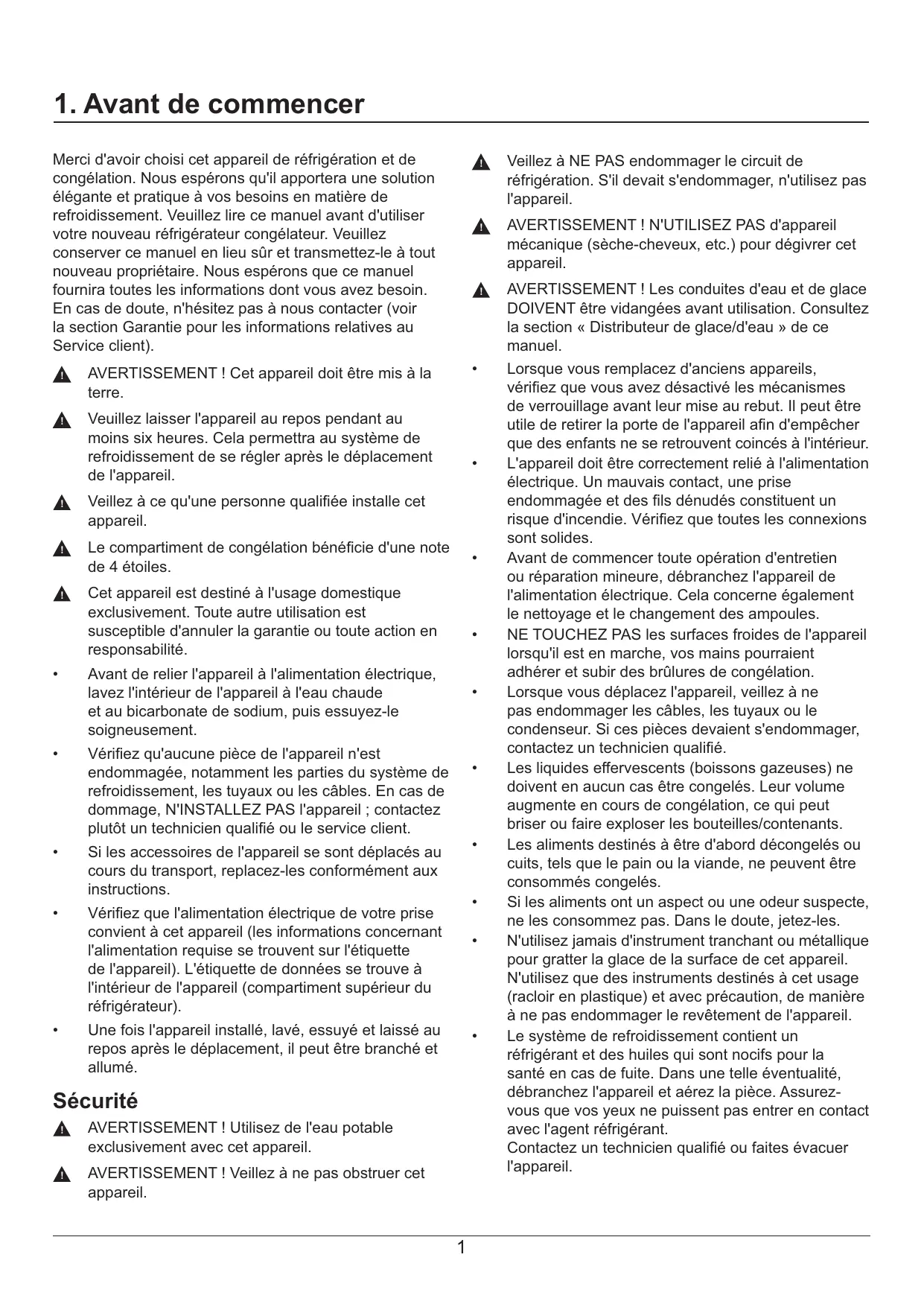 1. Avant de commencer

Merci d'avoir choisi cet appareil de réfrigération et de congélation. Nous espérons qu'il apportera une solution élégante et pratique à vos besoins en matière de refroidissement. Veuillez lire ce manuel avant d'utiliser votre nouveau réfrigérateur congélateur. Veuillez conserver ce manuel en lieu sûr et transmettez-le à tout nouveau propriétaire. Nous espérons que ce manuel fournira toutes les informations dont vous avez besoin. En cas de doute, n'hésitez pas à nous contacter (voir la section Garantie pour les informations relatives au Service client).

AVERTISSEMENT ! Cet appareil doit être mis à la terre.

Veuillez laisser l'appareil au repos pendant au moins six heures. Cela permettra au système de refroidissement de se régler après le déplacement de l'appareil.

Veillez à ce qu'une personne qualifiée installe cet appareil.

Le compartiment de congélation bénéficie d'une note de 4 étoiles.

Cet appareil est destiné à l'usage domestique exclusivement. Toute autre utilisation est susceptible d'annuler la garantie ou toute action en responsabilité.

• Avant de relier l'appareil à l'alimentation électrique, lavez l'intérieur de l'appareil à l'eau chaude et au bicarbonate de sodium, puis essuyez-le soigneusement.

• Vérifiez qu'aucune pièce de l'appareil n'est endommagée, notamment les parties du système de refroidissement, les tuyaux ou les câbles. En cas de dommage, N'INSTALLEZ PAS l'appareil ; contactez plutôt un technicien qualifié ou le service client.

• Si les accessoires de l'appareil se sont déplacés au cours du transport, replacez-les conformément aux instructions.

• Vérifiez que l'alimentation électrique de votre prise convient à cet appareil (les informations concernant l'alimentation requise se trouvent sur l'étiquette de l'appareil). L'étiquette de données se trouve à l'intérieur de l'appareil (compartiment supérieur du réfrigérateur).

• Une fois l'appareil installé, lavé, essuyé et laissé au repos après le déplacement, il peut être branché et allumé.

Sécurité

AVERTISSEMENT ! Utilisez de l'eau potable exclusivement avec cet appareil.

AVERTISSEMENT ! Veillez à ne pas obstruer cet appareil.

Veillez à NE PAS endommager le circuit de réfrigération. S'il devait s'endommager, n'utilisez pas l'appareil.

AVERTISSEMENT ! N'UTILISEZ PAS d'appareil mécanique (sèche-cheveux, etc.) pour dégivrer cet appareil.

AVERTISSEMENT ! Les conduites d'eau et de glace DOIVENT être vidangées avant utilisation. Consultez la section « Distributeur de glace/d'eau » de ce manuel.

• Lorsque vous remplacez d'anciens appareils, vérifiez que vous avez désactivé les mécanismes de verrouillage avant leur mise au rebut. Il peut être utile de retirer la porte de l'appareil afin d'empêcher que des enfants ne se retrouvent coincés à l'intérieur.

• L'appareil doit être correctement relié à l'alimentation électrique. Un mauvais contact, une prise endommagée et des fils dénudés constituent un risque d'incendie. Vérifiez que toutes les connexions sont solides.

• Avant de commencer toute opération d'entretien ou réparation mineure, débranchez l'appareil de l'alimentation électrique. Cela concerne également le nettoyage et le changement des ampoules.

• NE TOUCHEZ PAS les surfaces froides de l'appareil lorsqu'il est en marche, vos mains pourraient adhérer et subir des brûlures de congélation.

• Lorsque vous déplacez l'appareil, veillez à ne pas endommager les câbles, les tuyaux ou le condenseur. Si ces pièces devaient s'endommager, contactez un technicien qualifié.

• Les liquides effervescents (boissons gazeuses) ne doivent en aucun cas être congelés. Leur volume augmente en cours de congélation, ce qui peut briser ou faire exploser les bouteilles/contenants.

• Les aliments destinés à être d'abord décongelés ou cuits, tels que le pain ou la viande, ne peuvent être consommés congelés.

• Si les aliments ont un aspect ou une odeur suspecte, ne les consommez pas. Dans le doute, jetez-les.

• N'utilisez jamais d'instrument tranchant ou métallique pour gratter la glace de la surface de cet appareil. N'utilisez que des instruments destinés à cet usage (racloir en plastique) et avec précaution, de manière à ne pas endommager le revêtement de l'appareil.

• Le système de refroidissement contient un réfrigérant et des huiles qui sont nocifs pour la santé en cas de fuite. Dans une telle éventualité, débranchez l'appareil et aérez la pièce. Assurez-vous que vos yeux ne puissent pas entrer en contact avec l'agent réfrigérant.
Contactez un technicien qualifié ou faites évacuer l'appareil.

1